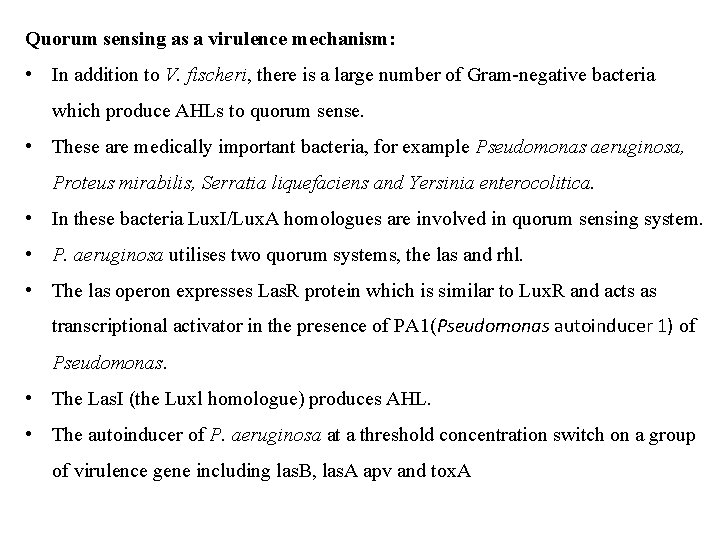 Quorum sensing as a virulence mechanism:

• In addition to V. fischeri, there is a large number of Gram-negative bacteria which produce AHLs to quorum sense.

• These are medically important bacteria, for example Pseudomonas aeruginosa, Proteus mirabilis, Serratia liquefaciens and Yersinia enterocolitica.

• In these bacteria LuxI/LuxA homologues are involved in quorum sensing system.

• P. aeruginosa utilises two quorum systems, the las and rhl.

• The las operon expresses LasR protein which is similar to LuxR and acts as transcriptional activator in the presence of PA1(Pseudomonas autoinducer 1) of Pseudomonas.

• The LasI (the Luxl homologue) produces AHL.

• The autoinducer of P. aeruginosa at a threshold concentration switch on a group of virulence gene including lasB, lasA apv and toxA